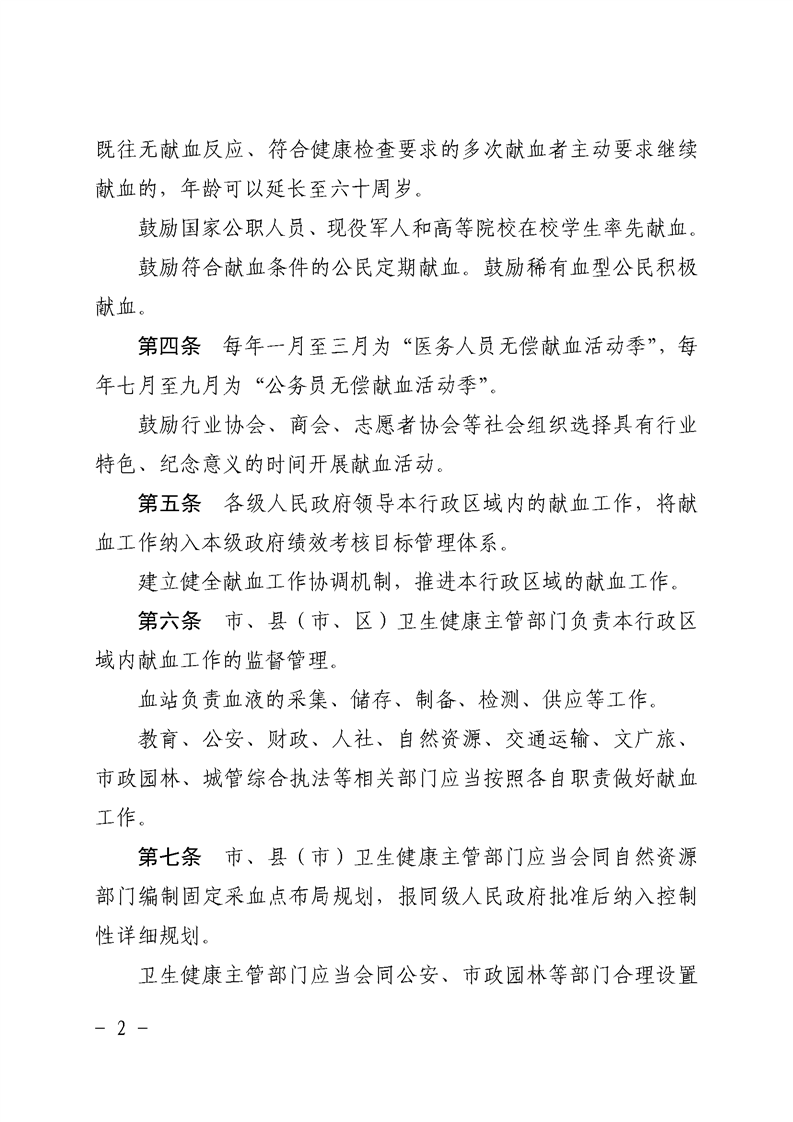 既往无献血反应、符合健康检查要求的多次献血者主动要求继续献血的，年龄可以延长至六十周岁。

鼓励国家公职人员、现役军人和高等院校在校学生率先献血。

鼓励符合献血条件的公民定期献血。鼓励稀有血型公民积极献血。

第四条 每年一月至三月为“医务人员无偿献血活动季”，每年七月至九月为“公务员无偿献血活动季”。

鼓励行业协会、商会、志愿者协会等社会组织选择具有行业特色、纪念意义的时间开展献血活动。

第五条 各级人民政府领导本行政区域内的献血工作，将献血工作纳入本级政府绩效考核目标管理体系。

建立健全献血工作协调机制，推进本行政区域的献血工作。

第六条 市、县（市、区）卫生健康主管部门负责本行政区域内献血工作的监督管理。

血站负责血液的采集、储存、制备、检测、供应等工作。

教育、公安、财政、人社、自然资源、交通运输、文广旅、市政园林、城管综合执法等相关部门应当按照各自职责做好献血工作。

第七条 市、县（市）卫生健康主管部门应当会同自然资源部门编制固定采血点布局规划，报同级人民政府批准后纳入控制性详细规划。

卫生健康主管部门应当会同公安、市政园林等部门合理设置

- 2 -